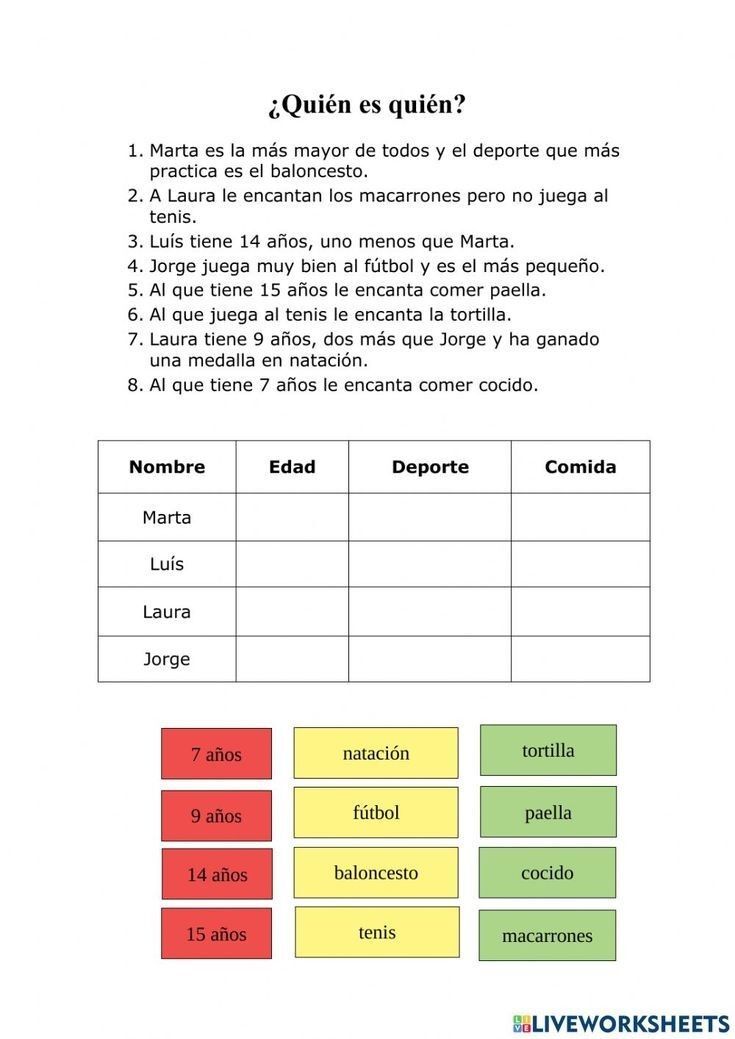 ¿Quién es quién?

1. Marta es la más mayor de todos y el deporte que más practica es el baloncesto.
2. A Laura le encantan los macarrones pero no juega al tenis.
3. Luís tiene 14 años, uno menos que Marta.
4. Jorge juega muy bien al fútbol y es el más pequeño.
5. Al que tiene 15 años le encanta comer paella.
6. Al que juega al tenis le encanta la tortilla.
7. Laura tiene 9 años, dos más que Jorge y ha ganado una medalla en natación.
8. Al que tiene 7 años le encanta comer cocido.

| Nombre | Edad | Deporte | Comida |
|---|---|---|---|
| Marta | | | |
| Luís | | | |
| Laura | | | |
| Jorge | | | |

7 años

9 años

14 años

15 años

natación

fútbol

baloncesto

tenis

tortilla

paella

cocido

macarrones

LIVEWORKSHEETS